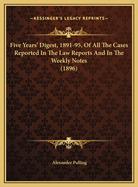 —KESSINGER'S LEGACY REPRINTS—

Five Years' Digest, 1891-95, Of All The Cases Reported In The Law Reports And In The Weekly Notes
(1896)

Alexander Pulling